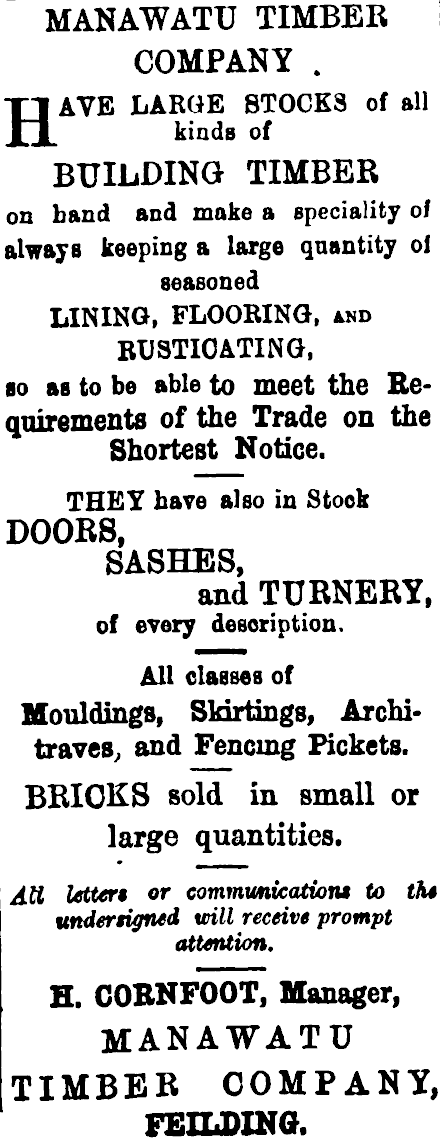 MANAWATU TIMBER COMPANY .

HAVE LARGE STOCKS of all kinds of

BUILDING TIMBER

on hand and make a speciality of always keeping a large quantity of seasoned

LINING, FLOORING, AND RUSTICATING,

so as to be able to meet the Requirements of the Trade on the Shortest Notice.

THEY have also in Stock

DOORS,
SASHES,
and TURNERY,
of every description.

All classes of

Mouldings, Skirtings, Architraves, and Fencing Pickets.

BRICKS sold in small or large quantities.

All letters or communications to the undersigned will receive prompt attention.

H. CORNFOOT, Manager,
MANAWATU
TIMBER COMPANY,
FEILDING.